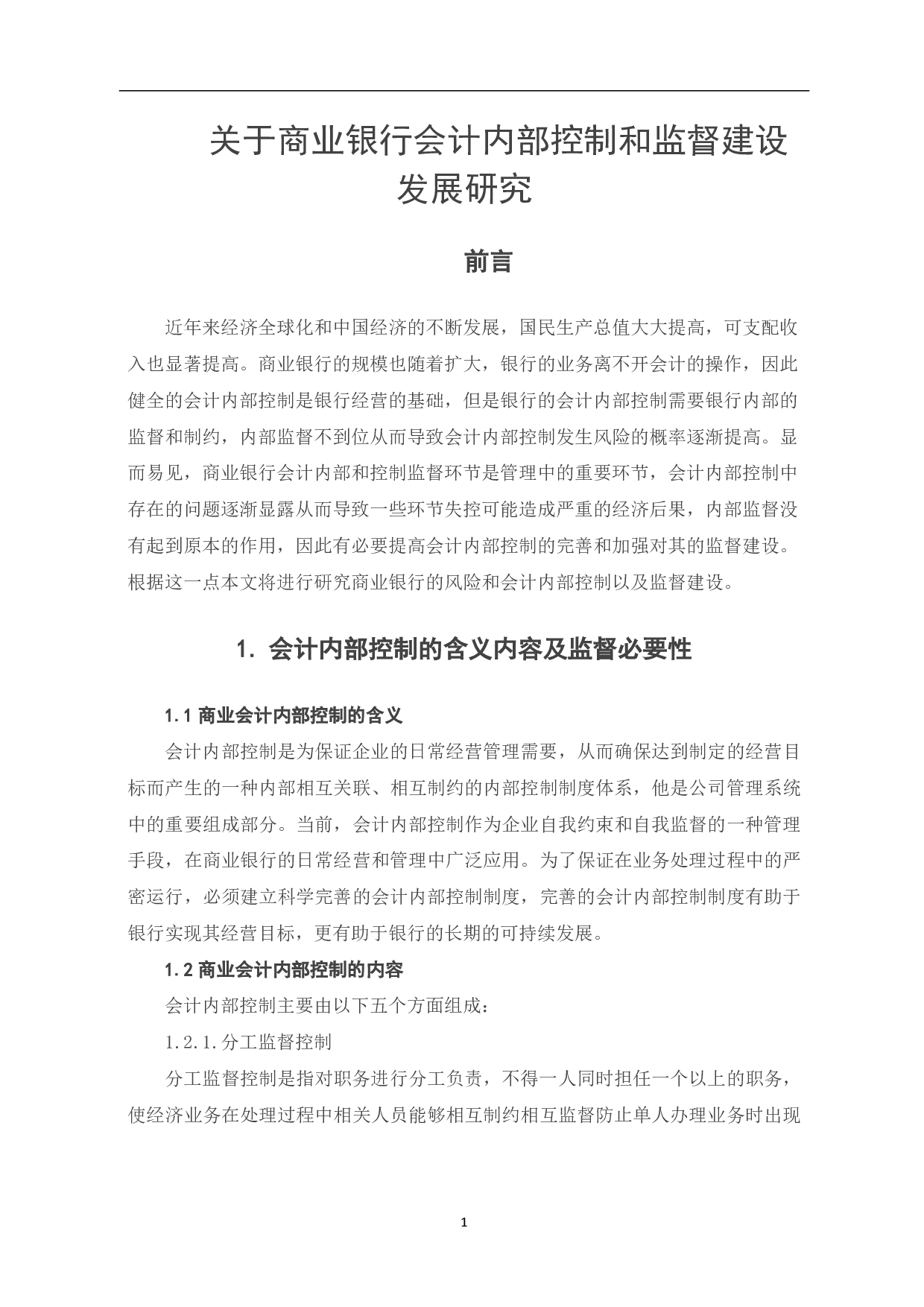 关于商业银行会计内部控制和监督建设发展研究

前言

近年来经济全球化和中国经济的不断发展，国民生产总值大大提高，可支配收入也显著提高。商业银行的规模也随着扩大，银行的业务离不开会计的操作，因此健全的会计内部控制是银行经营的基础，但是银行的会计内部控制需要银行内部的监督和制约，内部监督不到位从而导致会计内部控制发生风险的概率逐渐提高。显而易见，商业银行会计内部和控制监督环节是管理中的重要环节，会计内部控制中存在的问题逐渐显露从而导致一些环节失控可能造成严重的经济后果，内部监督没有起到原本的作用，因此有必要提高会计内部控制的完善和加强对其的监督建设。根据这一点本文将进行研究商业银行的风险和会计内部控制以及监督建设。

1. 会计内部控制的含义内容及监督必要性

1.1 商业会计内部控制的含义

会计内部控制是为保证企业的日常经营管理需要，从而确保达到制定的经营目标而产生的一种内部相互关联、相互制约的内部控制制度体系，他是公司管理系统中的重要组成部分。当前，会计内部控制作为企业自我约束和自我监督的一种管理手段，在商业银行的日常经营和管理中广泛应用。为了保证在业务处理过程中的严密运行，必须建立科学完善的会计内部控制制度，完善的会计内部控制制度有助于银行实现其经营目标，更有助于银行的长期的可持续发展。

1.2 商业会计内部控制的内容

会计内部控制主要由以下五个方面组成：

1.2.1.分工监督控制

分工监督控制是指对职务进行分工负责，不得一人同时担任一个以上的职务，使经济业务在处理过程中相关人员能够相互制约相互监督防止单人办理业务时出现

1